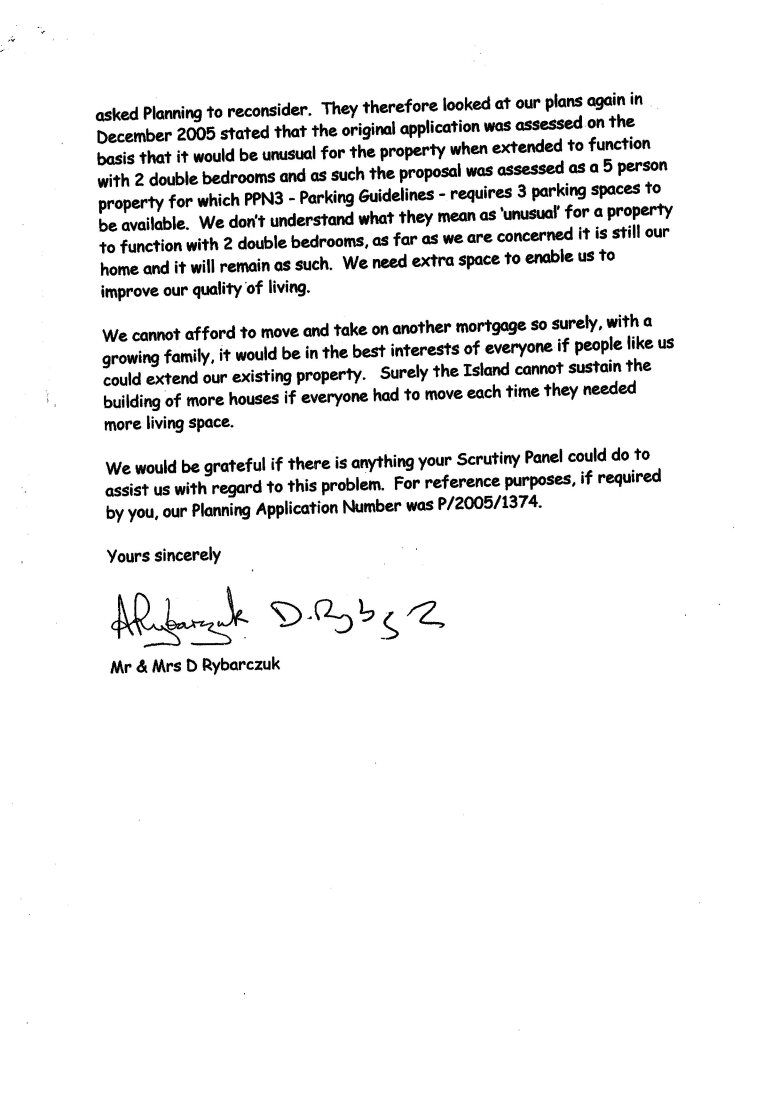 asked Planning to reconsider. They therefore looked at our plans again in December 2005 stated that the original application was assessed on the basis that it would be unusual for the property when extended to function with 2 double bedrooms and as such the proposal was assessed as a 5 person property for which PPN3 - Parking Guidelines - requires 3 parking spaces to be available. We don't understand what they mean as 'unusual' for a property to function with 2 double bedrooms, as far as we are concerned it is still our home and it will remain as such. We need extra space to enable us to improve our quality of living.

We cannot afford to move and take on another mortgage so surely, with a growing family, it would be in the best interests of everyone if people like us could extend our existing property. Surely the Island cannot sustain the building of more houses if everyone had to move each time they needed more living space.

We would be grateful if there is anything your Scrutiny Panel could do to assist us with regard to this problem. For reference purposes, if required by you, our Planning Application Number was P/2005/1374.

Yours sincerely

ARybarczuk D.Rybcz

Mr & Mrs D Rybarczuk